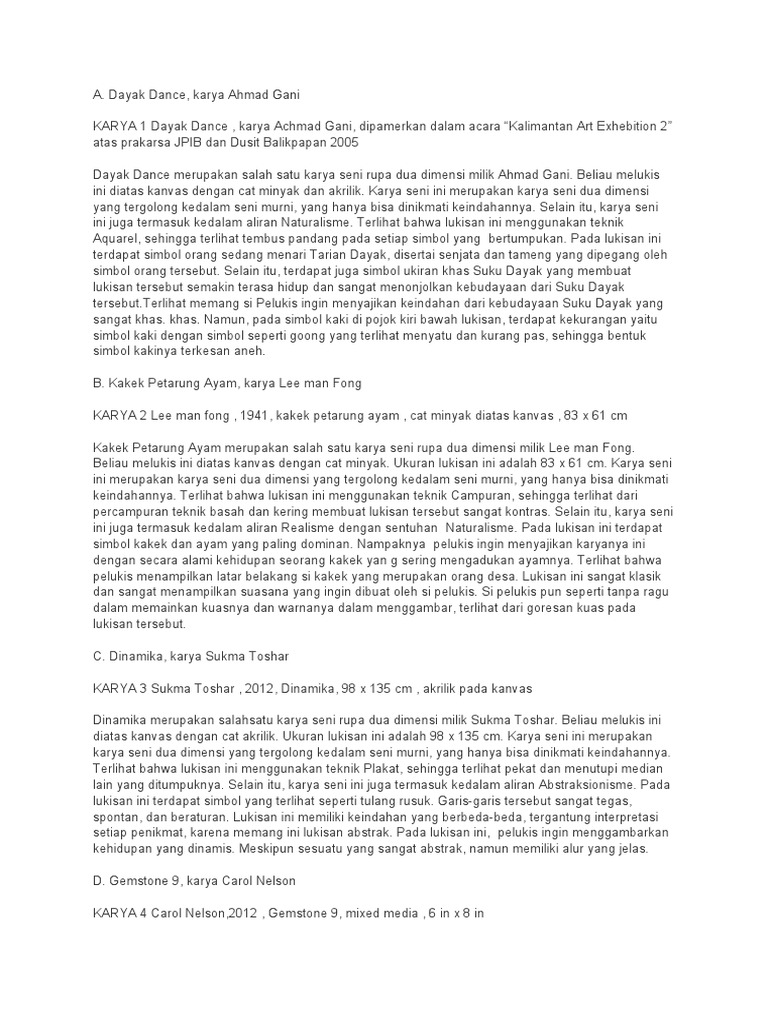 A. Dayak Dance, karya Ahmad Gani

KARYA 1 Dayak Dance , karya Achmad Gani, dipamerkan dalam acara "Kalimantan Art Exhebition 2" atas prakarsa JPIB dan Dusit Balikpapan 2005

Dayak Dance merupakan salah satu karya seni rupa dua dimensi milik Ahmad Gani. Beliau melukis ini diatas kanvas dengan cat minyak dan akrilik. Karya seni ini merupakan karya seni dua dimensi yang tergolong kedalam seni murni, yang hanya bisa dinikmati keindahannya. Selain itu, karya seni ini juga termasuk kedalam aliran Naturalisme. Terlihat bahwa lukisan ini menggunakan teknik Aquarel, sehingga terlihat tembus pandang pada setiap simbol yang bertumpukan. Pada lukisan ini terdapat simbol orang sedang menari Tarian Dayak, disertai senjata dan tameng yang dipegang oleh simbol orang tersebut. Selain itu, terdapat juga simbol ukiran khas Suku Dayak yang membuat lukisan tersebut semakin terasa hidup dan sangat menonjolkan kebudayaan dari Suku Dayak tersebut.Terlihat memang si Pelukis ingin menyajikan keindahan dari kebudayaan Suku Dayak yang sangat khas. khas. Namun, pada simbol kaki di pojok kiri bawah lukisan, terdapat kekurangan yaitu simbol kaki dengan simbol seperti goong yang terlihat menyatu dan kurang pas, sehingga bentuk simbol kakinya terkesan aneh.

B. Kakek Petarung Ayam, karya Lee man Fong

KARYA 2 Lee man fong , 1941, kakek petarung ayam , cat minyak diatas kanvas , 83 x 61 cm

Kakek Petarung Ayam merupakan salah satu karya seni rupa dua dimensi milik Lee man Fong. Beliau melukis ini diatas kanvas dengan cat minyak. Ukuran lukisan ini adalah 83 x 61 cm. Karya seni ini merupakan karya seni dua dimensi yang tergolong kedalam seni murni, yang hanya bisa dinikmati keindahannya. Terlihat bahwa lukisan ini menggunakan teknik Campuran, sehingga terlihat dari percampuran teknik basah dan kering membuat lukisan tersebut sangat kontras. Selain itu, karya seni ini juga termasuk kedalam aliran Realisme dengan sentuhan Naturalisme. Pada lukisan ini terdapat simbol kakek dan ayam yang paling dominan. Nampaknya pelukis ingin menyajikan karyanya ini dengan secara alami kehidupan seorang kakek yan g sering mengadukan ayamnya. Terlihat bahwa pelukis menampilkan latar belakang si kakek yang merupakan orang desa. Lukisan ini sangat klasik dan sangat menampilkan suasana yang ingin dibuat oleh si pelukis. Si pelukis pun seperti tanpa ragu dalam memainkan kuasnya dan warnanya dalam menggambar, terlihat dari goresan kuas pada lukisan tersebut.

C. Dinamika, karya Sukma Toshar

KARYA 3 Sukma Toshar , 2012, Dinamika, 98 x 135 cm , akrilik pada kanvas

Dinamika merupakan salahsatu karya seni rupa dua dimensi milik Sukma Toshar. Beliau melukis ini diatas kanvas dengan cat akrilik. Ukuran lukisan ini adalah 98 x 135 cm. Karya seni ini merupakan karya seni dua dimensi yang tergolong kedalam seni murni, yang hanya bisa dinikmati keindahannya. Terlihat bahwa lukisan ini menggunakan teknik Plakat, sehingga terlihat pekat dan menutupi median lain yang ditumpuknya. Selain itu, karya seni ini juga termasuk kedalam aliran Abstraksionisme. Pada lukisan ini terdapat simbol yang terlihat seperti tulang rusuk. Garis-garis tersebut sangat tegas, spontan, dan beraturan. Lukisan ini memiliki keindahan yang berbeda-beda, tergantung interpretasi setiap penikmat, karena memang ini lukisan abstrak. Pada lukisan ini, pelukis ingin menggambarkan kehidupan yang dinamis. Meskipun sesuatu yang sangat abstrak, namun memiliki alur yang jelas.

D. Gemstone 9, karya Carol Nelson

KARYA 4 Carol Nelson,2012 , Gemstone 9, mixed media , 6 in x 8 in